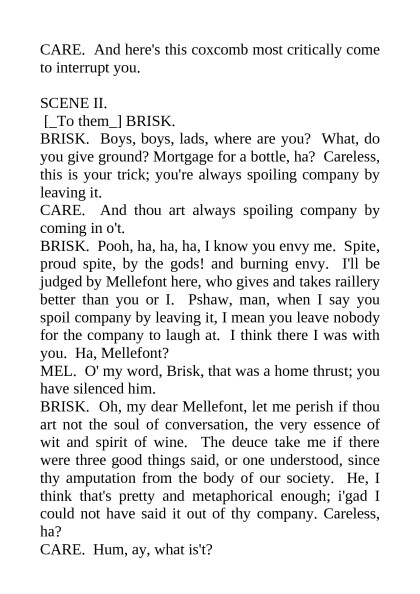 CARE.  And here's this coxcomb most critically come to interrupt you.

SCENE II.
[_To them_] BRISK.
BRISK.  Boys, boys, lads, where are you?  What, do you give ground? Mortgage for a bottle, ha?  Careless, this is your trick; you're always spoiling company by leaving it.
CARE.  And thou art always spoiling company by coming in o't.
BRISK.  Pooh, ha, ha, ha, I know you envy me.  Spite, proud spite, by the gods! and burning envy.  I'll be judged by Mellefont here, who gives and takes raillery better than you or I.  Pshaw, man, when I say you spoil company by leaving it, I mean you leave nobody for the company to laugh at.  I think there I was with you.  Ha, Mellefont?
MEL.  O' my word, Brisk, that was a home thrust; you have silenced him.
BRISK.  Oh, my dear Mellefont, let me perish if thou art not the soul of conversation, the very essence of wit and spirit of wine.  The deuce take me if there were three good things said, or one understood, since thy amputation from the body of our society.  He, I think that's pretty and metaphorical enough; i'gad I could not have said it out of thy company. Careless, ha?
CARE.  Hum, ay, what is't?